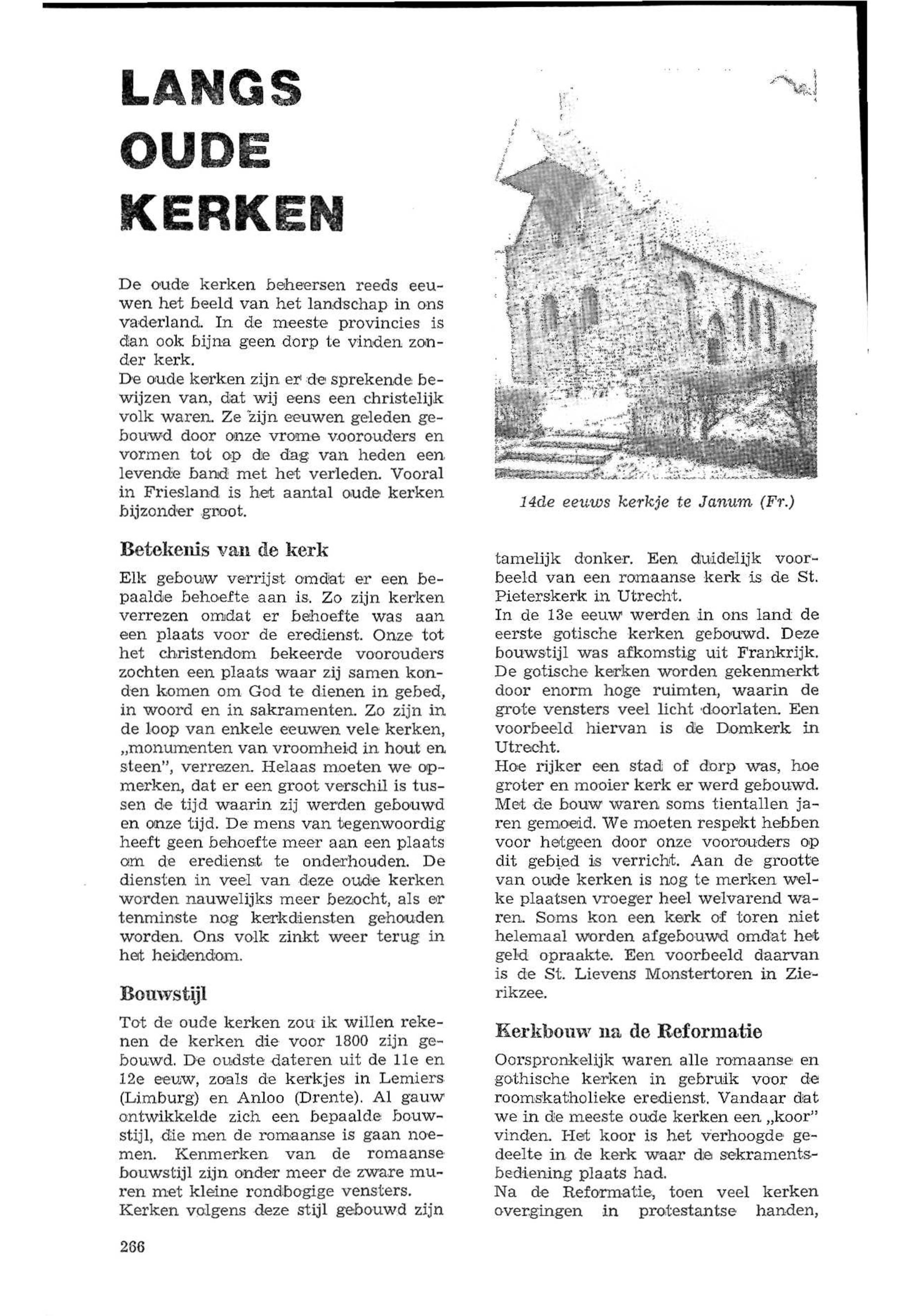 LANGS OUDE KERKEN

De oude kerken beheersen reeds eeuwen het beeld van het landschap in ons vaderland. In de meeste provincies is dan ook bijna geen dorp te vinden zonder kerk.
De oude kerken zijn er de sprekende bewijzen van, dat wij eens een christelijk volk waren. Ze zijn eeuwen geleden gebouwd door onze vrome voorouders en vormen tot op de dag van heden een levende band met het verleden. Vooral in Friesland is het aantal oude kerken bijzonder groot.

Betekenis van de kerk

Elk gebouw verrijst omdat er een bepaalde behoefte aan is. Zo zijn kerken verrezen omdat er behoefte was aan een plaats voor de eredienst. Onze tot het christendom bekeerde voorouders zochten een plaats waar zij samen konden komen om God te dienen in gebed, in woord en in sakramenten. Zo zijn in de loop van enkele eeuwen vele kerken, „monumenten van vroomheid in hout en steen", verrezen. Helaas moeten we opmerken, dat er een groot verschil is tussen de tijd waarin zij werden gebouwd en onze tijd. De mens van tegenwoordig heeft geen behoefte meer aan een plaats om de eredienst te onderhouden. De diensten in veel van deze oude kerken worden nauwelijks meer bezocht, als er tenminste nog kerkdiensten gehouden worden. Ons volk zinkt weer terug in het heidendom.

Bouwstijl

Tot de oude kerken zou ik willen rekenen de kerken die voor 1800 zijn gebouwd. De oudste dateren uit de 11e en 12e eeuw, zoals de kerkjes in Lemiers (Limburg) en Anloo (Drente). Al gauw ontwikkelde zich een bepaalde bouwstijl, die men de romaanse is gaan noemen. Kenmerken van de romaanse bouwstijl zijn onder meer de zware muren met kleine rondbogige vensters.
Kerken volgens deze stijl gebouwd zijn

14de eeuws kerkje te Janum (Fr.)

tamelijk donker. Een duidelijk voorbeeld van een romaanse kerk is de St. Pieterskerk in Utrecht.
In de 13e eeuw werden in ons land de eerste gotische kerken gebouwd. Deze bouwstijl was afkomstig uit Frankrijk. De gotische kerken worden gekenmerkt door enorm hoge ruimten, waarin de grote vensters veel licht doorlaten. Een voorbeeld hiervan is de Domkerk in Utrecht.
Hoe rijker een stad of dorp was, hoe groter en mooier kerk er werd gebouwd. Met de bouw waren soms tientallen jaren gemoeid. We moeten respekt hebben voor hetgeen door onze voorouders op dit gebied is verricht. Aan de grootte van oude kerken is nog te merken welke plaatsen vroeger heel welvarend waren. Soms kon een kerk of toren niet helemaal worden afgebouwd omdat het geld opraakte. Een voorbeeld daarvan is de St. Lievens Monstertoren in Zierikzee.

Kerkbouw na de Reformatie

Oorspronkelijk waren alle romaanse en gothische kerken in gebruik voor de roomskatholieke eredienst. Vandaar dat we in de meeste oude kerken een „koor" vinden. Het koor is het verhoogde gedeelte in de kerk waar de sekramentsbediening plaats had.
Na de Reformatie, toen veel kerken overgingen in protestantse handen,

266